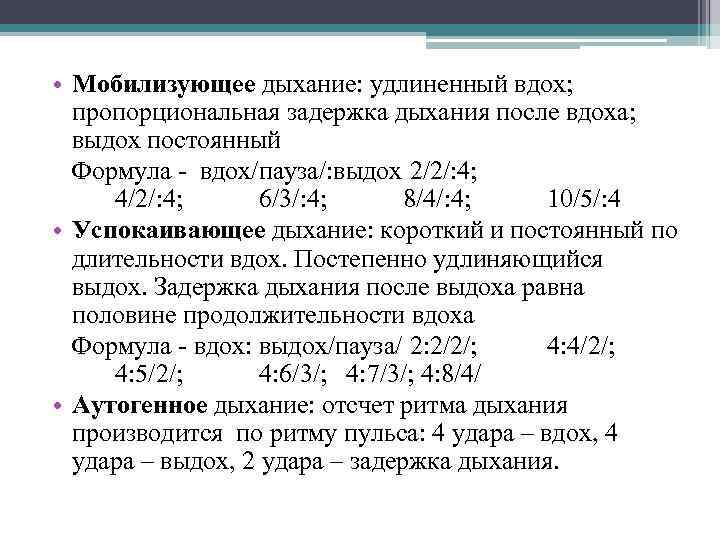 • Мобилизующее дыхание: удлиненный вдох; пропорциональная задержка дыхания после вдоха; выдох постоянный

Формула - вдох/пауза/:выдох 2/2/:4;
4/2/:4; 6/3/:4; 8/4/:4; 10/5/:4

• Успокаивающее дыхание: короткий и постоянный по длительности вдох. Постепенно удлиняющийся выдох. Задержка дыхания после выдоха равна половине продолжительности вдоха

Формула - вдох: выдох/пауза/ 2:2/2/; 4:4/2/;
4:5/2/; 4:6/3/; 4:7/3/; 4:8/4/

• Аутогенное дыхание: отсчет ритма дыхания производится по ритму пульса: 4 удара – вдох, 4 удара – выдох, 2 удара – задержка дыхания.